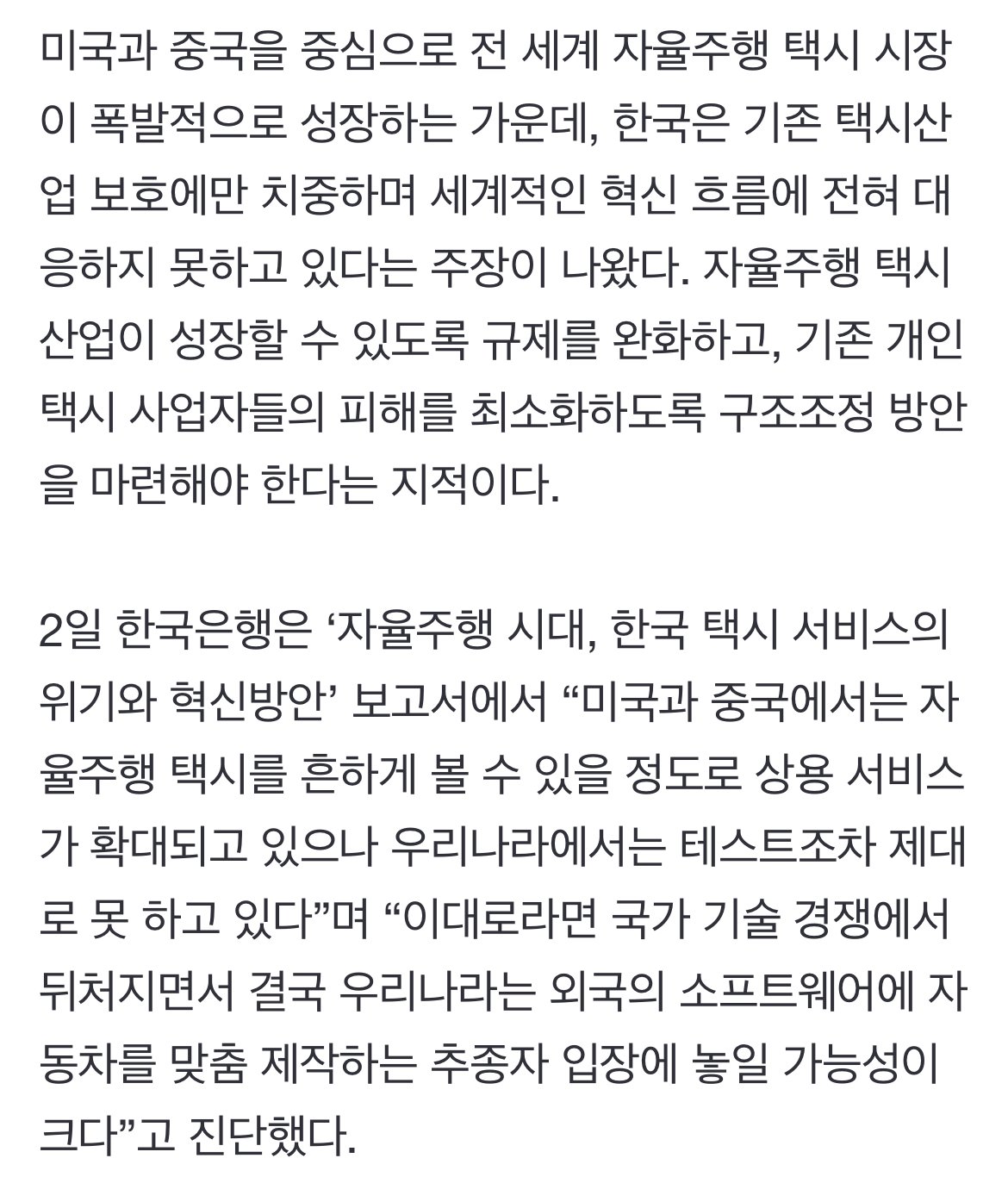 미국과 중국을 중심으로 전 세계 자율주행 택시 시장이 폭발적으로 성장하는 가운데, 한국은 기존 택시산업 보호에만 치중하며 세계적인 혁신 흐름에 전혀 대응하지 못하고 있다는 주장이 나왔다. 자율주행 택시 산업이 성장할 수 있도록 규제를 완화하고, 기존 개인택시 사업자들의 피해를 최소화하도록 구조조정 방안을 마련해야 한다는 지적이다.

2일 한국은행은 ‘자율주행 시대, 한국 택시 서비스의 위기와 혁신방안’ 보고서에서 “미국과 중국에서는 자율주행 택시를 흔하게 볼 수 있을 정도로 상용 서비스가 확대되고 있으나 우리나라에서는 테스트조차 제대로 못 하고 있다”며 “이대로라면 국가 기술 경쟁에서 뒤처지면서 결국 우리나라는 외국의 소프트웨어에 자동차를 맞춤 제작하는 추종자 입장에 놓일 가능성이 크다”고 진단했다.